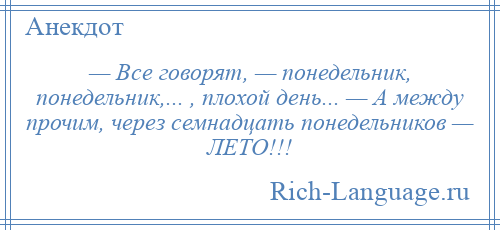 Анекдот

— Все говорят, — понедельник, понедельник,... , плохой день... — А между прочим, через семнадцать понедельников — ЛЕТО!!!

Rich-Language.ru